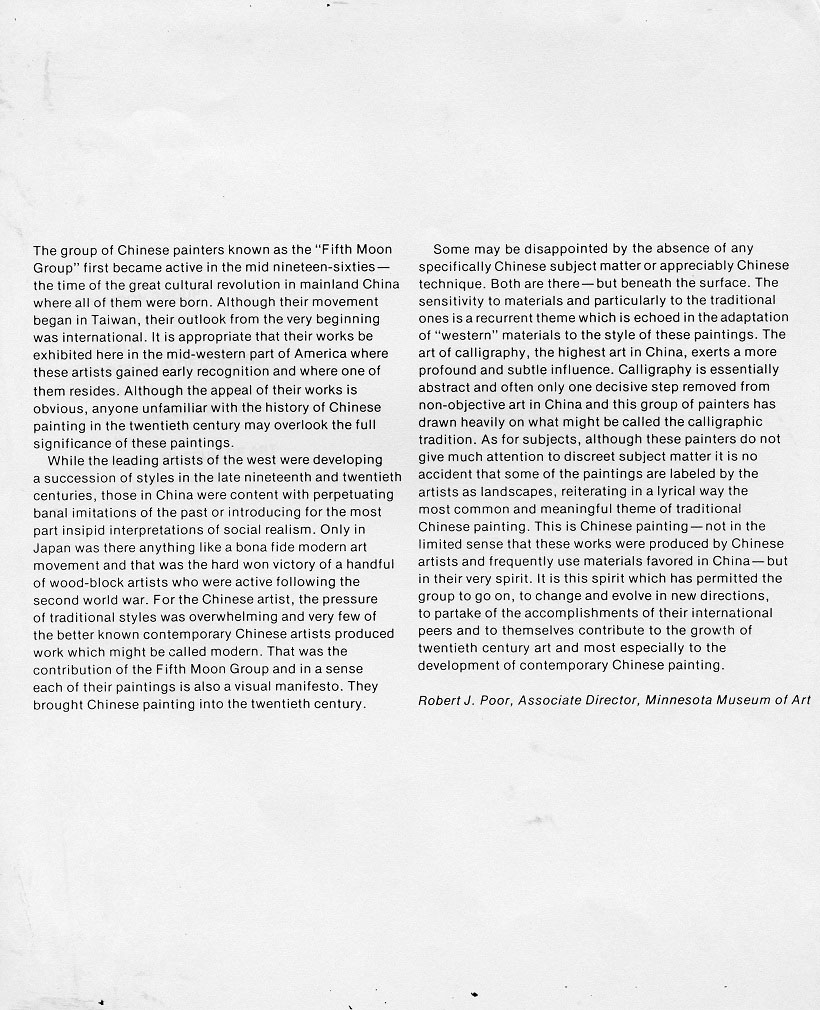 The group of Chinese painters known as the "Fifth Moon Group" first became active in the mid nineteen-sixties—the time of the great cultural revolution in mainland China where all of them were born. Although their movement began in Taiwan, their outlook from the very beginning was international. It is appropriate that their works be exhibited here in the mid-western part of America where these artists gained early recognition and where one of them resides. Although the appeal of their works is obvious, anyone unfamiliar with the history of Chinese painting in the twentieth century may overlook the full significance of these paintings.

While the leading artists of the west were developing a succession of styles in the late nineteenth and twentieth centuries, those in China were content with perpetuating banal imitations of the past or introducing for the most part insipid interpretations of social realism. Only in Japan was there anything like a bona fide modern art movement and that was the hard won victory of a handful of wood-block artists who were active following the second world war. For the Chinese artist, the pressure of traditional styles was overwhelming and very few of the better known contemporary Chinese artists produced work which might be called modern. That was the contribution of the Fifth Moon Group and in a sense each of their paintings is also a visual manifesto. They brought Chinese painting into the twentieth century.

Some may be disappointed by the absence of any specifically Chinese subject matter or appreciably Chinese technique. Both are there—but beneath the surface. The sensitivity to materials and particularly to the traditional ones is a recurrent theme which is echoed in the adaptation of "western" materials to the style of these paintings. The art of calligraphy, the highest art in China, exerts a more profound and subtle influence. Calligraphy is essentially abstract and often only one decisive step removed from non-objective art in China and this group of painters has drawn heavily on what might be called the calligraphic tradition. As for subjects, although these painters do not give much attention to discreet subject matter it is no accident that some of the paintings are labeled by the artists as landscapes, reiterating in a lyrical way the most common and meaningful theme of traditional Chinese painting. This is Chinese painting—not in the limited sense that these works were produced by Chinese artists and frequently use materials favored in China—but in their very spirit. It is this spirit which has permitted the group to go on, to change and evolve in new directions, to partake of the accomplishments of their international peers and to themselves contribute to the growth of twentieth century art and most especially to the development of contemporary Chinese painting.

Robert J. Poor, Associate Director, Minnesota Museum of Art